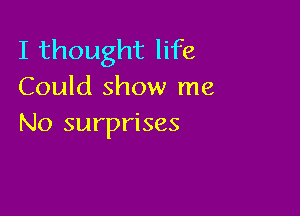 I thought life
Could show me
No surprises